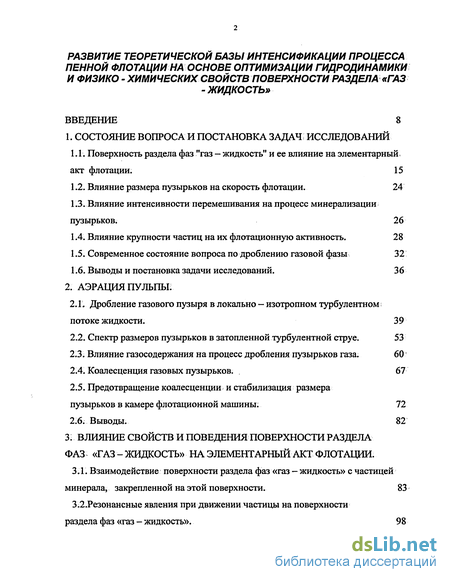 2

РАЗВИТИЕ ТЕОРЕТИЧЕСКОЙ БАЗЫ ИНТЕНСИФИКАЦИИ ПРОЦЕССА ПЕННОЙ ФЛОТАЦИИ НА ОСНОВЕ ОПТИМИЗАЦИИ ГИДРОДИНАМИКИ И ФИЗИКО - ХИМИЧЕСКИХ СВОЙСТВ ПОВЕРХНОСТИ РАЗДЕЛА «ГАЗ - ЖИДКОСТЬ»

ВВЕДЕНИЕ 8

1. СОСТОЯНИЕ ВОПРОСА И ПОСТАНОВКА ЗАДАЧ ИССЛЕДОВАНИЙ

1.1. Поверхность раздела фаз "газ – жидкость" и ее влияние на элементарный акт флотации. 15

1.2. Влияние размера пузырьков на скорость флотации. 24

1.3. Влияние интенсивности перемешивания на процесс минерализации пузырьков. 26

1.4. Влияние крупности частиц на их флотационную активность. 28

1.5. Современное состояние вопроса по дроблению газовой фазы 32

1.6. Выводы и постановка задачи исследований. 36

2. АЭРАЦИЯ ПУЛЬПЫ.

2.1. Дробление газового пузыря в локально – изотропном турбулентном потоке жидкости. 39

2.2. Спектр размеров пузырьков в затопленной турбулентной струе. 53

2.3. Влияние газосодержания на процесс дробления пузырьков газа. 60

2.4. Коалесценция газовых пузырьков. 67

2.5. Предотвращение коалесценции и стабилизация размера пузырьков в камере флотационной машины. 72

2.6. Выводы. 82

3. ВЛИЯНИЕ СВОЙСТВ И ПОВЕДЕНИЯ ПОВЕРХНОСТИ РАЗДЕЛА ФАЗ «ГАЗ – ЖИДКОСТЬ» НА ЭЛЕМЕНТАРНЫЙ АКТ ФЛОТАЦИИ.

3.1. Взаимодействие поверхности раздела фаз «газ – жидкость» с частицей минерала, закрепленной на этой поверхности. 83

3.2.Резонансные явления при движении частицы на поверхности раздела фаз «газ – жидкость». 98

dsLib.net
библиотека диссертаций